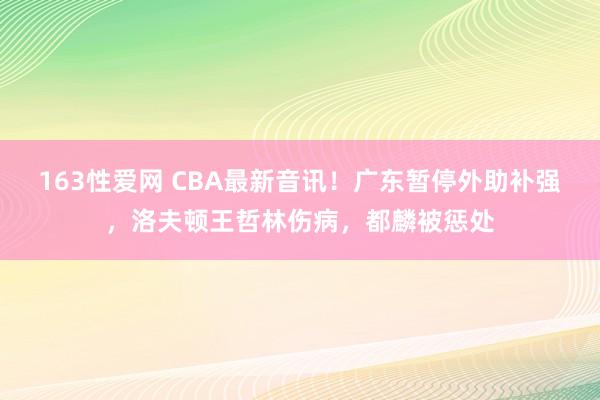 163性爱网 CBA最新音讯！广东暂停外助补强，洛夫顿王哲林伤病，都麟被惩处